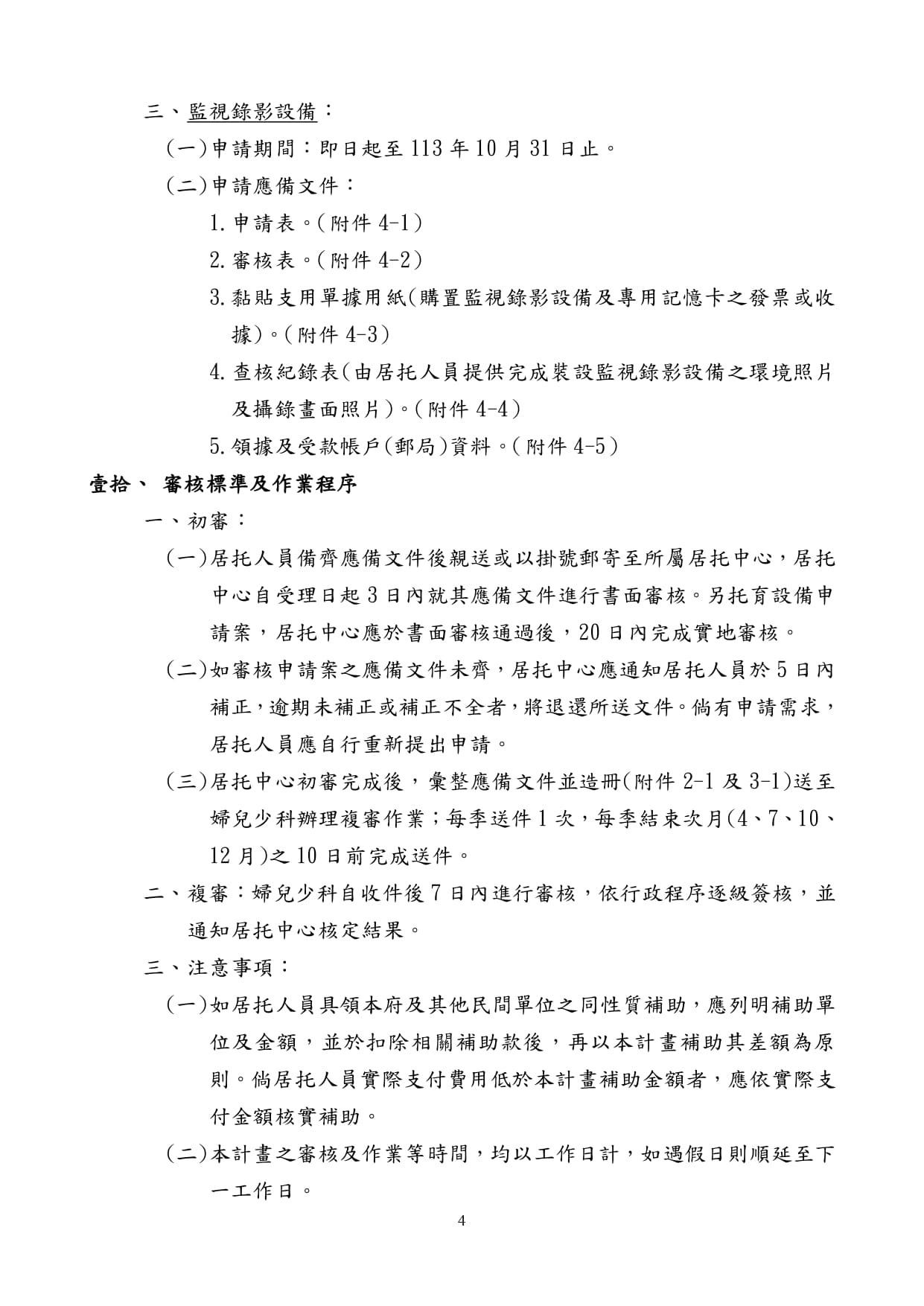 三、監視錄影設備：

(一)申請期間：即日起至 113 年 10 月 31 日止。

(二)申請應備文件：

1.申請表。(附件 4-1)

2.審核表。(附件 4-2)

3.黏貼支用單據用紙(購置監視錄影設備及專用記憶卡之發票或收據)。(附件 4-3)

4.查核紀錄表(由居托人員提供完成裝設監視錄影設備之環境照片及攝錄畫面照片)。(附件 4-4)

5.領據及受款帳戶(郵局)資料。(附件 4-5)

壹拾、 審核標準及作業程序

一、初審：

(一)居托人員備齊應備文件後親送或以掛號郵寄至所屬居托中心，居托中心自受理日起 3 日內就其應備文件進行書面審核。另托育設備申請案，居托中心應於書面審核通過後，20 日內完成實地審核。

(二)如審核申請案之應備文件未齊，居托中心應通知居托人員於 5 日內補正，逾期未補正或補正不全者，將退還所送文件。倘有申請需求，居托人員應自行重新提出申請。

(三)居托中心初審完成後，彙整應備文件並造冊(附件 2-1 及 3-1)送至婦兒少科辦理複審作業；每季送件 1 次，每季結束次月(4、7、10、12 月)之 10 日前完成送件。

二、複審：婦兒少科自收件後 7 日內進行審核，依行政程序逐級簽核，並通知居托中心核定結果。

三、注意事項：

(一)如居托人員具領本府及其他民間單位之同性質補助，應列明補助單位及金額，並於扣除相關補助款後，再以本計畫補助其差額為原則。倘居托人員實際支付費用低於本計畫補助金額者，應依實際支付金額核實補助。

(二)本計畫之審核及作業等時間，均以工作日計，如遇假日則順延至下一工作日。

4